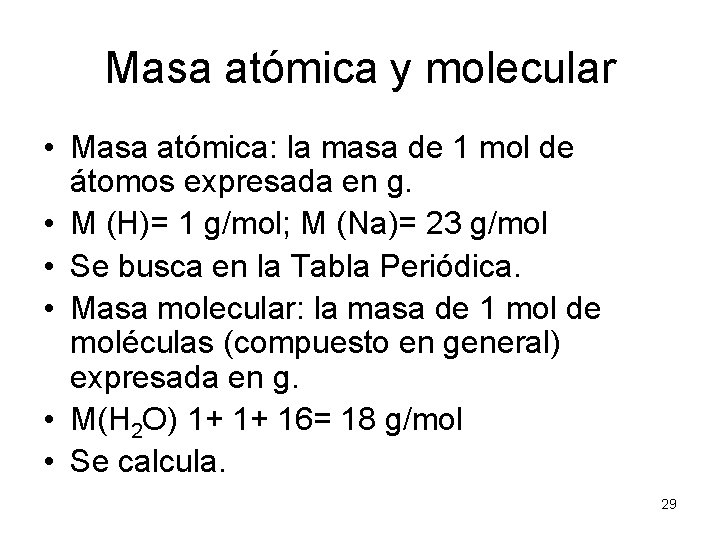 Masa atómica y molecular

• Masa atómica: la masa de 1 mol de átomos expresada en g.
• M (H)= 1 g/mol; M (Na)= 23 g/mol
• Se busca en la Tabla Periódica.
• Masa molecular: la masa de 1 mol de moléculas (compuesto en general) expresada en g.
• M($H_2O$) 1+ 1+ 16= 18 g/mol
• Se calcula.

29